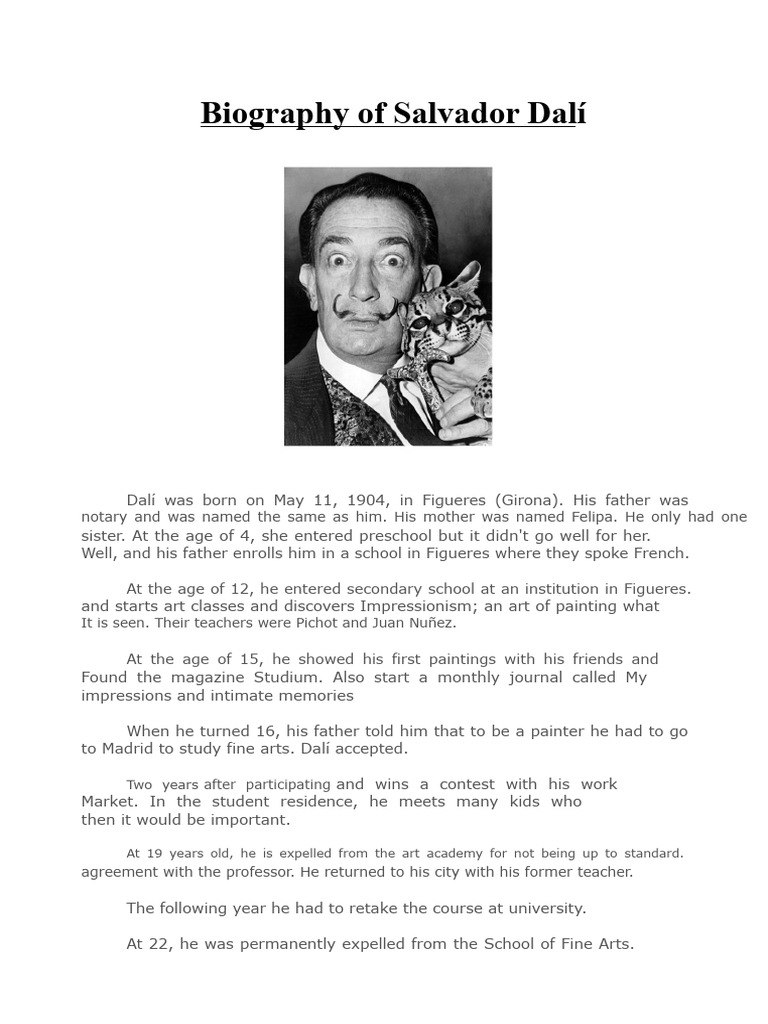 Biography of Salvador Dalí

Dalí was born on May 11, 1904, in Figueres (Girona). His father was notary and was named the same as him. His mother was named Felipa. He only had one sister. At the age of 4, she entered preschool but it didn't go well for her. Well, and his father enrolls him in a school in Figueres where they spoke French.

At the age of 12, he entered secondary school at an institution in Figueres. and starts art classes and discovers Impressionism; an art of painting what It is seen. Their teachers were Pichot and Juan Nuñez.

At the age of 15, he showed his first paintings with his friends and Found the magazine Studium. Also start a monthly journal called My impressions and intimate memories

When he turned 16, his father told him that to be a painter he had to go to Madrid to study fine arts. Dalí accepted.

Two years after participating and wins a contest with his work Market. In the student residence, he meets many kids who then it would be important.

At 19 years old, he is expelled from the art academy for not being up to standard. agreement with the professor. He returned to his city with his former teacher.

The following year he had to retake the course at university.

At 22, he was permanently expelled from the School of Fine Arts.